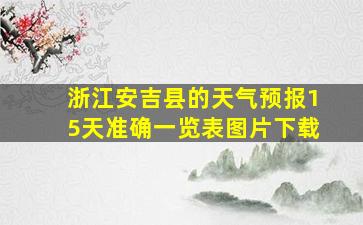 浙江安吉县的天气预报15天准确一览表图片下载